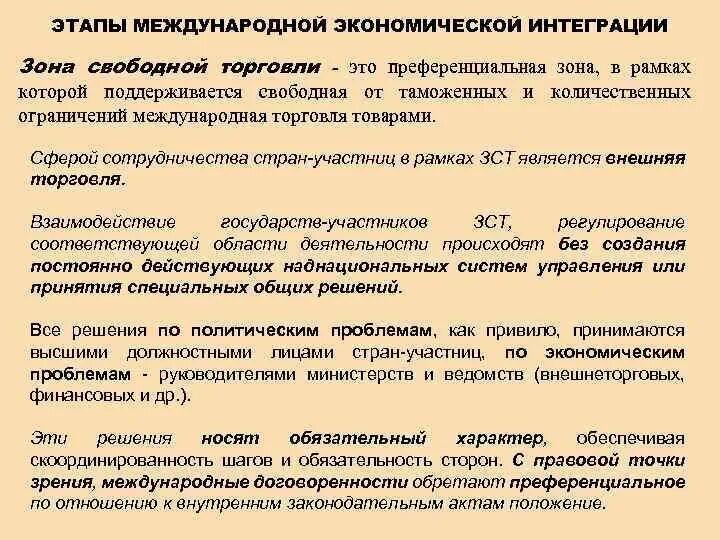 ЭТАПЫ МЕЖДУНАРОДНОЙ ЭКОНОМИЧЕСКОЙ ИНТЕГРАЦИИ

Зона свободной торговли - это преференциальная зона, в рамках которой поддерживается свободная от таможенных и количественных ограничений международная торговля товарами.

Сферой сотрудничества стран-участниц в рамках ЗСТ является внешняя торговля.

Взаимодействие государств-участников ЗСТ, регулирование соответствующей области деятельности происходят без создания постоянно действующих наднациональных систем управления или принятия специальных общих решений.

Все решения по политическим проблемам, как привило, принимаются высшими должностными лицами стран-участниц, по экономическим проблемам - руководителями министерств и ведомств (внешнеторговых, финансовых и др.).

Эти решения носят обязательный характер, обеспечивая скоординированность шагов и обязательность сторон. С правовой точки зрения, международные договоренности обретают преференциальное по отношению к внутренним законодательным актам положение.